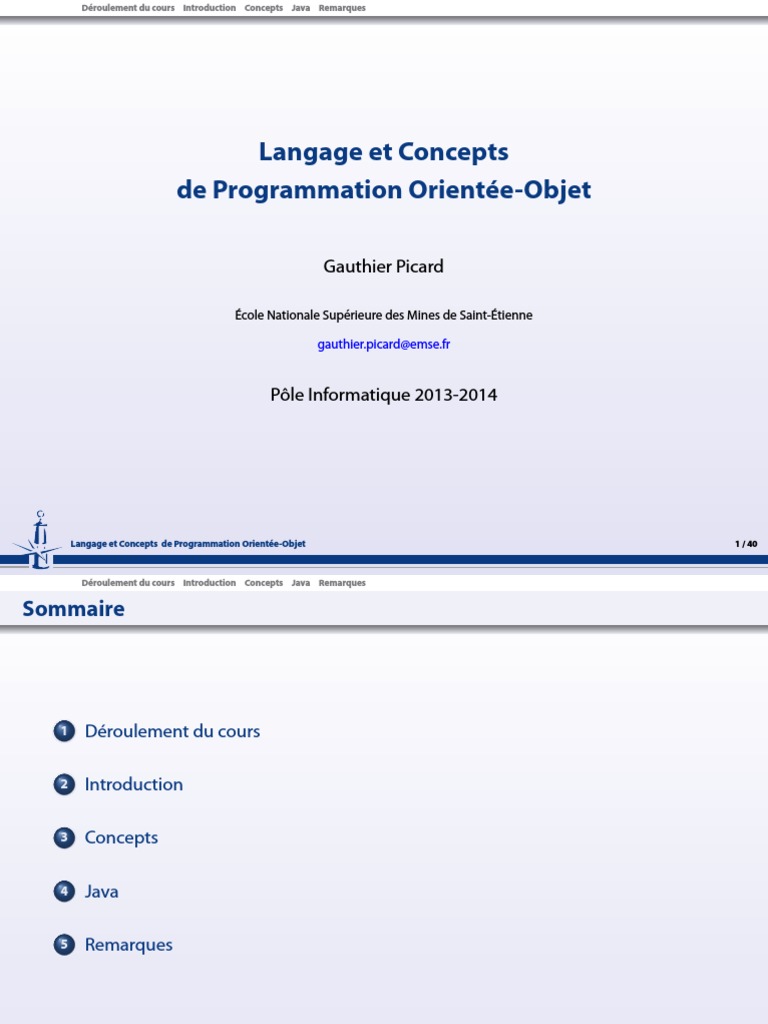 Déroulement du cours Introduction Concepts Java Remarques

Langage et Concepts
de Programmation Orientée-Objet

Gauthier Picard

École Nationale Supérieure des Mines de Saint-Étienne

gauthier.picard@emse.fr

Pôle Informatique 2013-2014

Langage et Concepts de Programmation Orientée-Objet

1 / 40

Déroulement du cours Introduction Concepts Java Remarques

Sommaire

1 Déroulement du cours

2 Introduction

3 Concepts

4 Java

5 Remarques